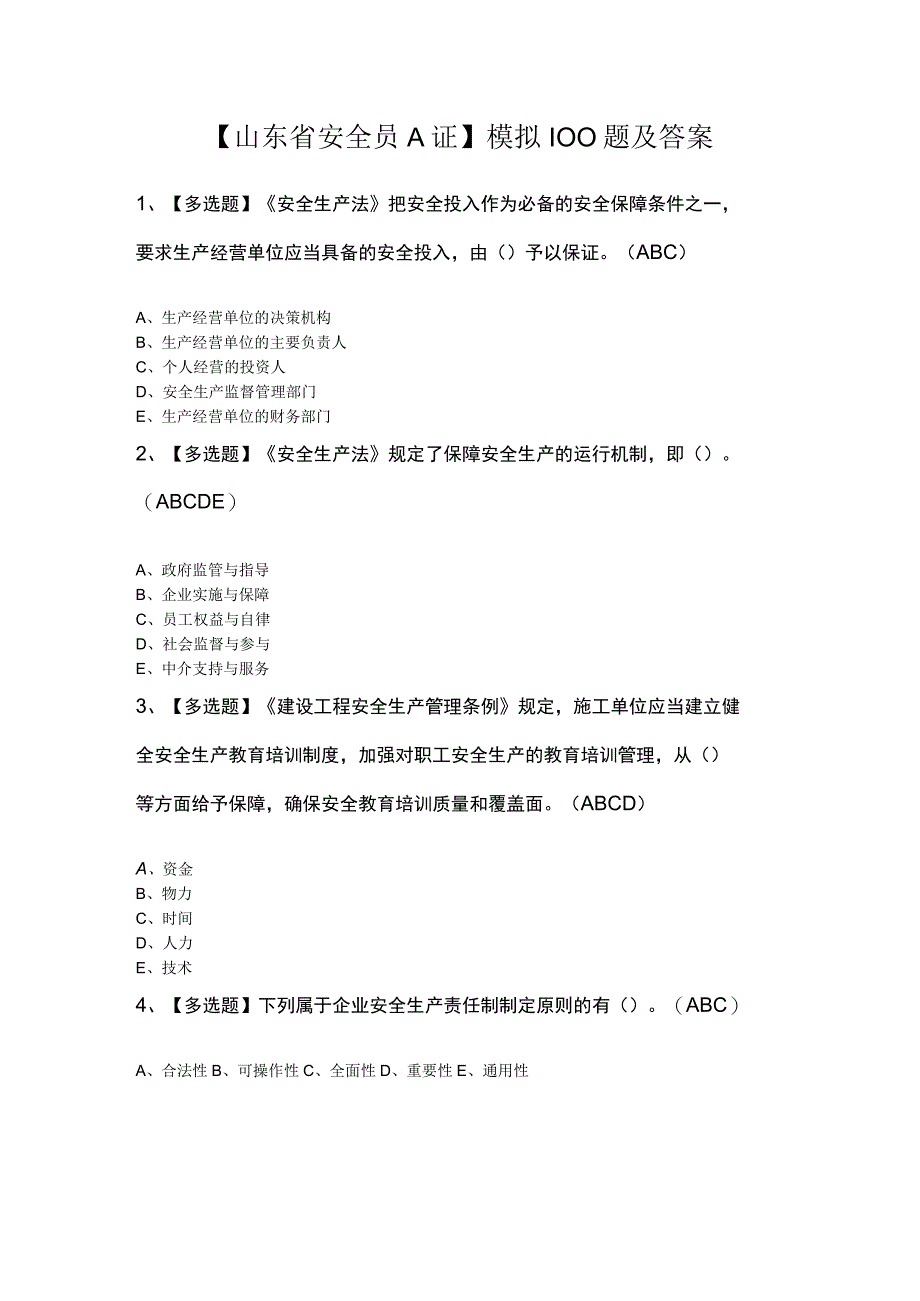 【山东省安全员A证】模拟IOO题及答案

1、【多选题】《安全生产法》把安全投入作为必备的安全保障条件之一，要求生产经营单位应当具备的安全投入，由（）予以保证。（ABC）

A、生产经营单位的决策机构
B、生产经营单位的主要负责人
C、个人经营的投资人
D、安全生产监督管理部门
E、生产经营单位的财务部门

2、【多选题】《安全生产法》规定了保障安全生产的运行机制，即（）。（ABCDE）

A、政府监管与指导
B、企业实施与保障
C、员工权益与自律
D、社会监督与参与
E、中介支持与服务

3、【多选题】《建设工程安全生产管理条例》规定，施工单位应当建立健全安全生产教育培训制度，加强对职工安全生产的教育培训管理，从（）等方面给予保障，确保安全教育培训质量和覆盖面。（ABCD）

A、资金
B、物力
C、时间
D、人力
E、技术

4、【多选题】下列属于企业安全生产责任制制定原则的有（）。（ABC）

A、合法性 B、可操作性 C、全面性 D、重要性 E、通用性